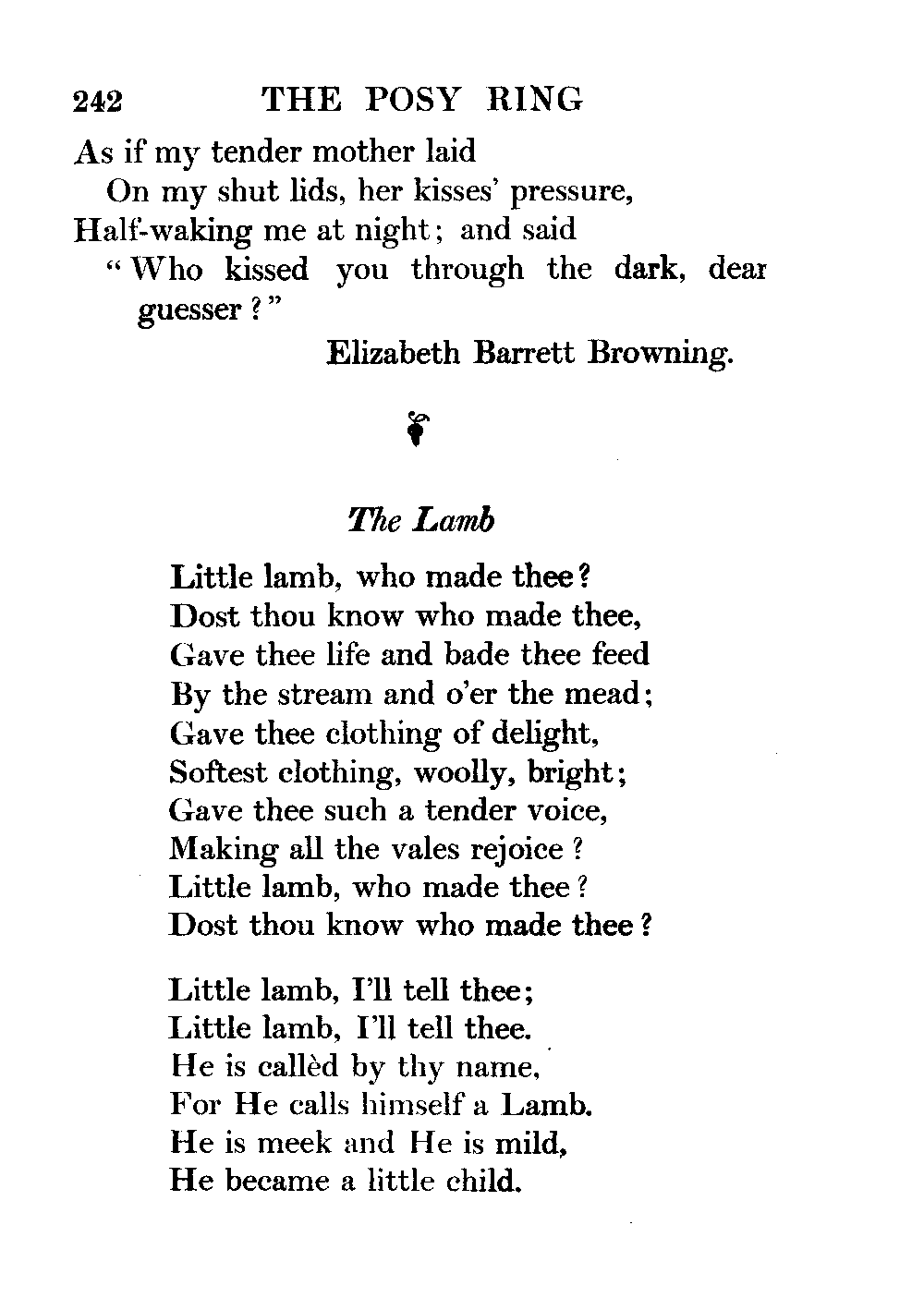 242 THE POSY RING

As if my tender mother laid
On my shut lids, her kisses' pressure,
Half-waking me at night; and said
"Who kissed you through the dark, dear guesser?"

Elizabeth Barrett Browning.

The Lamb

Little lamb, who made thee?
Dost thou know who made thee,
Gave thee life and bade thee feed
By the stream and o'er the mead;
Gave thee clothing of delight,
Softest clothing, woolly, bright;
Gave thee such a tender voice,
Making all the vales rejoice?
Little lamb, who made thee?
Dost thou know who made thee?

Little lamb, I'll tell thee;
Little lamb, I'll tell thee.
He is callèd by thy name,
For He calls himself a Lamb.
He is meek and He is mild,
He became a little child.